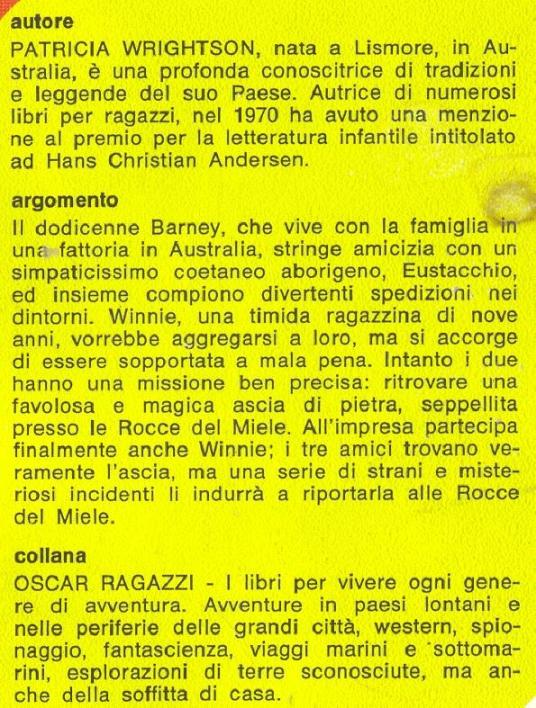 autore

PATRICIA WRIGHTSON, nata a Lismore, in Australia, è una profonda conoscitrice di tradizioni e leggende del suo Paese. Autrice di numerosi libri per ragazzi, nel 1970 ha avuto una menzione al premio per la letteratura infantile intitolato ad Hans Christian Andersen.

argomento

Il dodicenne Barney, che vive con la famiglia in una fattoria in Australia, stringe amicizia con un simpaticissimo coetaneo aborigeno, Eustacchio, ed insieme compiono divertenti spedizioni nei dintorni. Winnie, una timida ragazzina di nove anni, vorrebbe aggregarsi a loro, ma si accorge di essere sopportata a mala pena. Intanto i due hanno una missione ben precisa: ritrovare una favolosa e magica ascia di pietra, seppellita presso le Rocce del Miele. All'impresa partecipa finalmente anche Winnie; i tre amici trovano veramente l'ascia, ma una serie di strani e misteriosi incidenti li indurrà a riportarla alle Rocce del Miele.

collana

OSCAR RAGAZZI - I libri per vivere ogni genere di avventura. Avventure in paesi lontani e nelle periferie delle grandi città, western, spionaggio, fantascienza, viaggi marini e sottomarini, esplorazioni di terre sconosciute, ma anche della soffitta di casa.